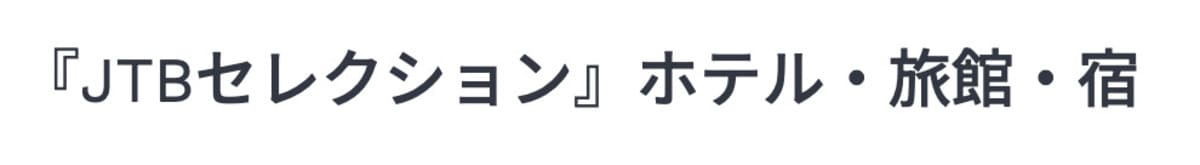 『JTBセレクション』ホテル・旅館・宿